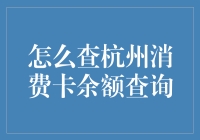 怎么查杭州消费卡余额查询